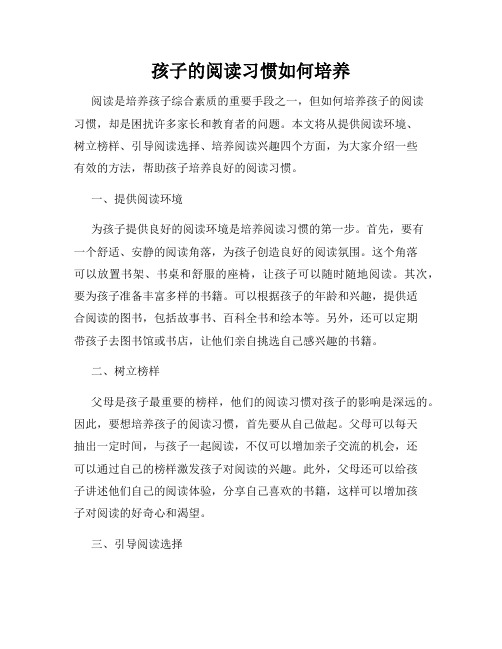 孩子的阅读习惯如何培养

阅读是培养孩子综合素质的重要手段之一，但如何培养孩子的阅读习惯，却是困扰许多家长和教育者的问题。本文将从提供阅读环境、树立榜样、引导阅读选择、培养阅读兴趣四个方面，为大家介绍一些有效的方法，帮助孩子培养良好的阅读习惯。

一、提供阅读环境

为孩子提供良好的阅读环境是培养阅读习惯的第一步。首先，要有一个舒适、安静的阅读角落，为孩子创造良好的阅读氛围。这个角落可以放置书架、书桌和舒服的座椅，让孩子可以随时随地阅读。其次，要为孩子准备丰富多样的书籍。可以根据孩子的年龄和兴趣，提供适合阅读的图书，包括故事书、百科全书和绘本等。另外，还可以定期带孩子去图书馆或书店，让他们亲自挑选自己感兴趣的书籍。

二、树立榜样

父母是孩子最重要的榜样，他们的阅读习惯对孩子的影响是深远的。因此，要想培养孩子的阅读习惯，首先要从自己做起。父母可以每天抽出一定时间，与孩子一起阅读，不仅可以增加亲子交流的机会，还可以通过自己的榜样激发孩子对阅读的兴趣。此外，父母还可以给孩子讲述他们自己的阅读体验，分享自己喜欢的书籍，这样可以增加孩子对阅读的好奇心和渴望。

三、引导阅读选择